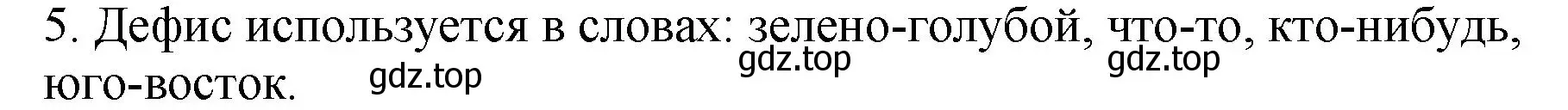 5. Дефис используется в словах: зелено-голубой, что-то, кто-нибудь, юго-восток.

gdz.top gdz.top gdz.top